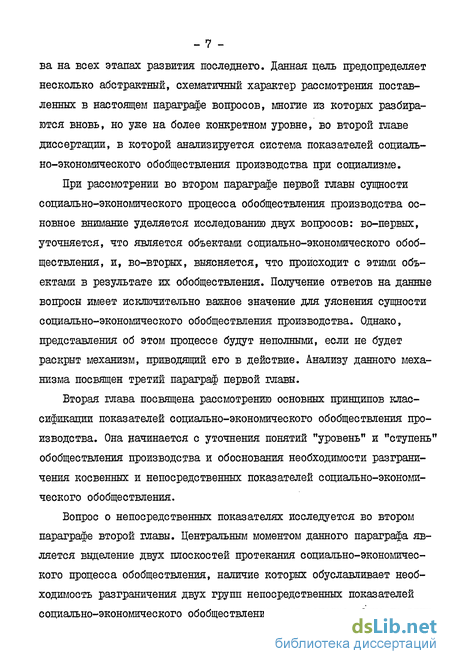 - 7 -

ва на всех этапах развития последнего. Данная цель предопределяет несколько абстрактный, схематичный характер рассмотрения поставленных в настоящем параграфе вопросов, многие из которых разбираются вновь, но уже на более конкретном уровне, во второй главе диссертации, в которой анализируется система показателей социально-экономического обобществления производства при социализме.

При рассмотрении во втором параграфе первой главы сущности социально-экономического процесса обобществления производства основное внимание уделяется исследованию двух вопросов: во-первых, уточняется, что является объектами социально-экономического обобществления, и, во-вторых, выясняется, что происходит с этими объектами в результате их обобществления. Получение ответов на данные вопросы имеет исключительно важное значение для уяснения сущности социально-экономического обобществления производства. Однако, представления об этом процессе будут неполными, если не будет раскрыт механизм, приводящий его в действие. Анализу данного механизма посвящен третий параграф первой главы.

Вторая глава посвящена рассмотрению основных принципов классификации показателей социально-экономического обобществления производства. Она начинается с уточнения понятий "уровень" и "ступень" обобществления производства и обоснования необходимости разграничения косвенных и непосредственных показателей социально-экономического обобществления.

Вопрос о непосредственных показателях исследуется во втором параграфе второй главы. Центральным моментом данного параграфа является выделение двух плоскостей протекания социально-экономического процесса обобществления, наличие которых обуславливает необходимость разграничения двух групп непосредственных показателей социально-экономического обобществлени

dsLib.net
библиотека диссертаций